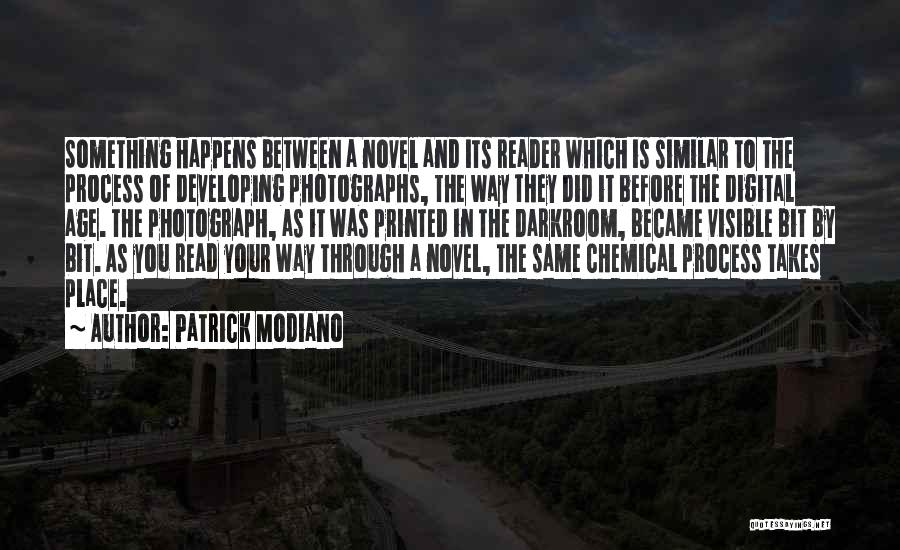 SOMETHING HAPPENS BETWEEN A NOVEL AND ITS READER WHICH IS SIMILAR TO THE PROCESS OF DEVELOPING PHOTOGRAPHS, THE WAY THEY DID IT BEFORE THE DIGITAL AGE. THE PHOTOGRAPH, AS IT WAS PRINTED IN THE DARKROOM, BECAME VISIBLE BIT BY BIT. AS YOU READ YOUR WAY THROUGH A NOVEL, THE SAME CHEMICAL PROCESS TAKES PLACE.

~ AUTHOR: PATRICK MODIANO

QUOTESSAYINGS.NET